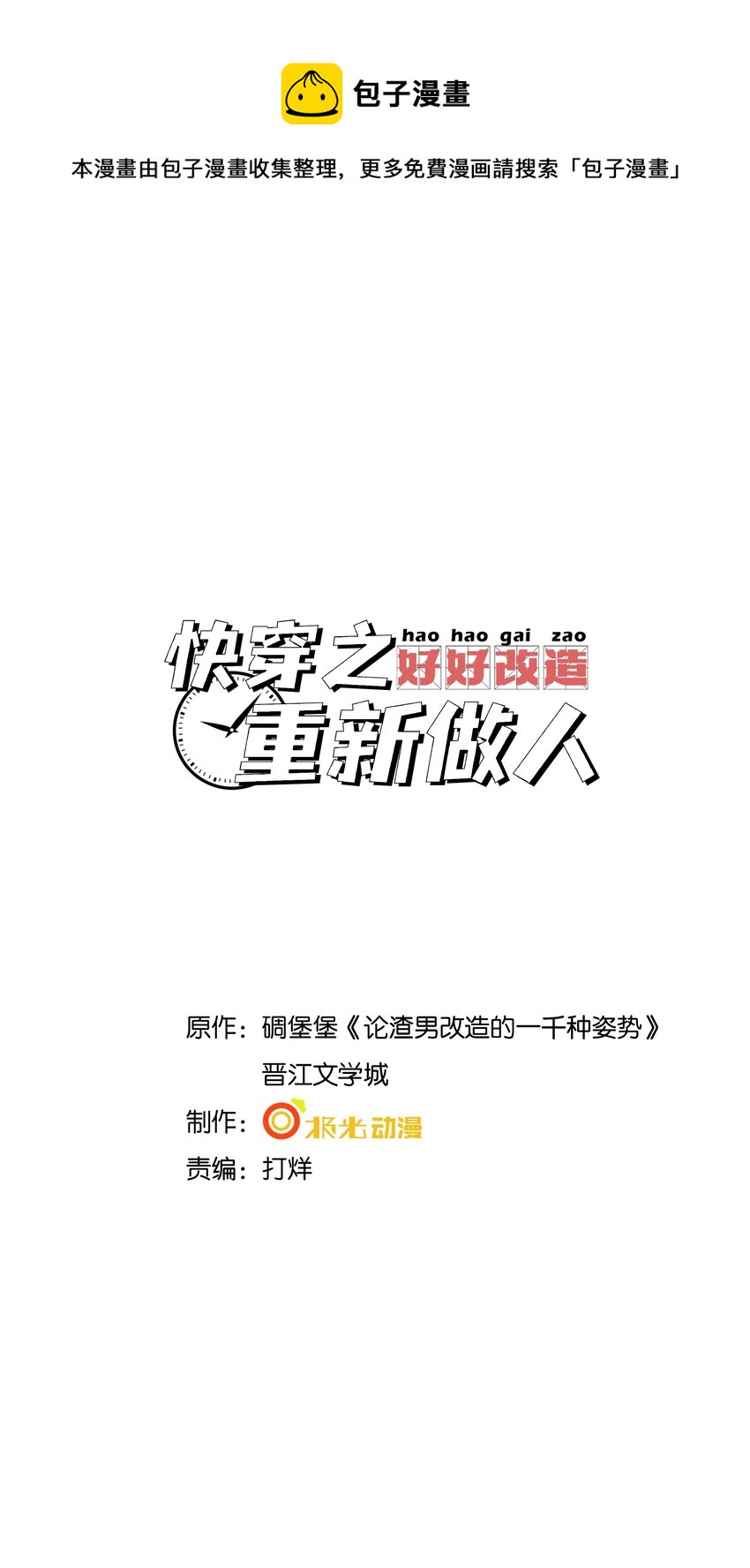 包子漫畫

本漫畫由包子漫畫收集整理，更多免費漫画請搜索「包子漫畫」

快穿之 hao hao gai zao 好好改造 重新做人

原作：碉堡堡《论渣男改造的一千种姿势》
晋江文学城
制作：极光动漫
责编：打烊